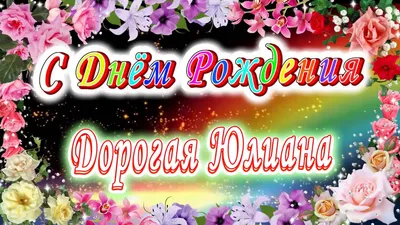 С Днём Рождения

Дорогая Юлиана